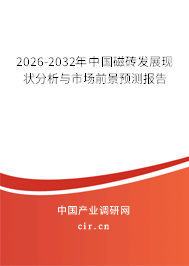 2026-2032年中国磁砖发展现状分析与市场前景预测报告

中国产业调研网
cir.cn